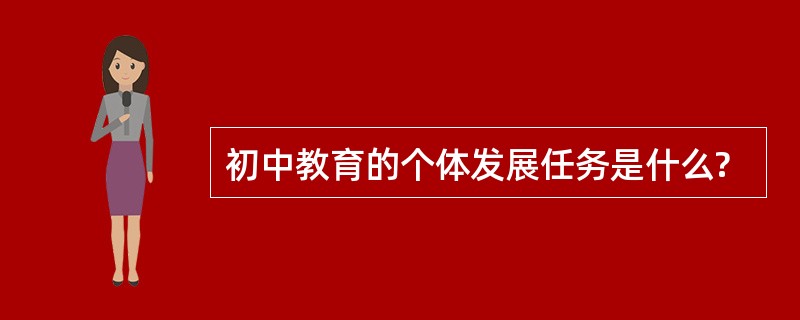 初中教育的个体发展任务是什么?